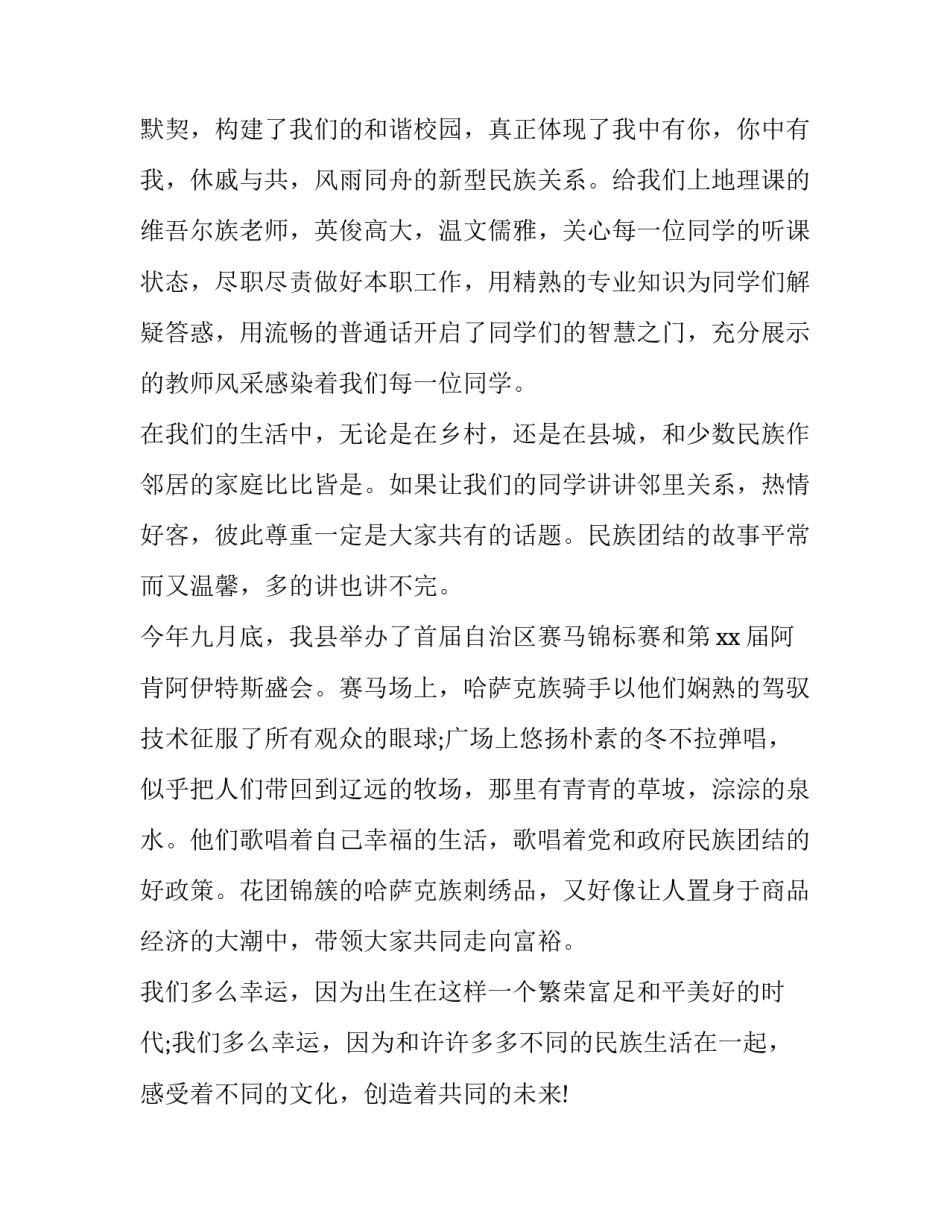 默契，构建了我们的和谐校园，真正体现了我中有你，你中有我，休戚与共，风雨同舟的新型民族关系。给我们上地理课的维吾尔族老师，英俊高大，温文儒雅，关心每一位同学的听课状态，尽职尽责做好本职工作，用精熟的专业知识为同学们解疑答惑，用流畅的普通话开启了同学们的智慧之门，充分展示的教师风采感染着我们每一位同学。

在我们的生活中，无论是在乡村，还是在县城，和少数民族作邻居的家庭比比皆是。如果让我们的同学讲讲邻里关系，热情好客，彼此尊重一定是大家共有的话题。民族团结的故事平常而又温馨，多的讲也讲不完。

今年九月底，我县举办了首届自治区赛马锦标赛和第 xx 届阿肯阿伊特斯盛会。赛马场上，哈萨克族骑手以他们娴熟的驾驭技术征服了所有观众的眼球;广场上悠扬朴素的冬不拉弹唱，似乎把人们带回到辽远的牧场，那里有青青的草坡，淙淙的泉水。他们歌唱着自己幸福的生活，歌唱着党和政府民族团结的好政策。花团锦簇的哈萨克族刺绣品，又好像让人置身于商品经济的大潮中，带领大家共同走向富裕。

我们多么幸运，因为出生在这样一个繁荣富足和平美好的时代;我们多么幸运，因为和许许多多不同的民族生活在一起，感受着不同的文化，创造着共同的未来!